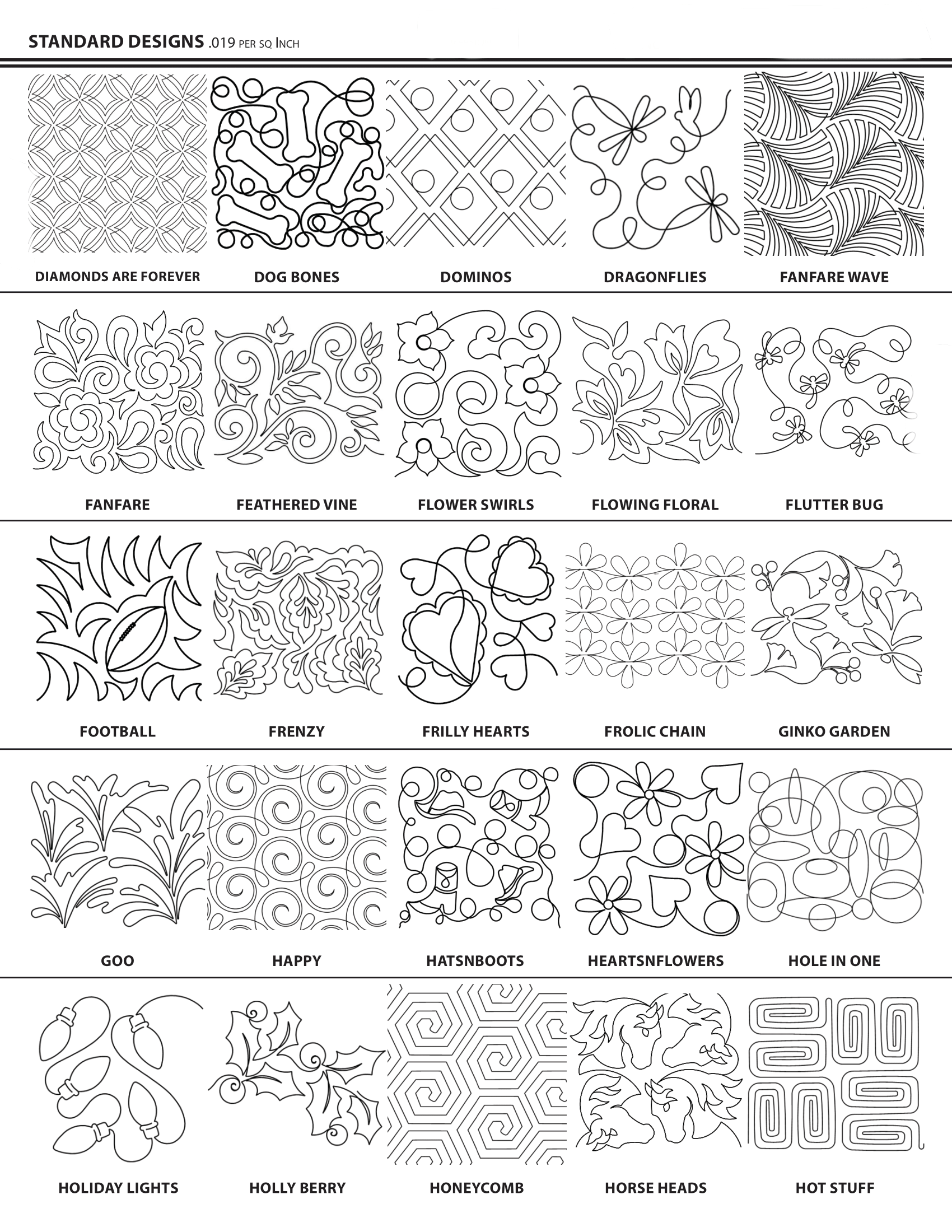 STANDARD DESIGNS .019 PER SQ INCH

DIAMONDS ARE FOREVER
DOG BONES
DOMINOS
DRAGONFLIES
FANFARE WAVE

FANFARE
FEATHERED VINE
FLOWER SWIRLS
FLOWING FLORAL
FLUTTER BUG

FOOTBALL
FRENZY
FRILLY HEARTS
FROLIC CHAIN
GINKO GARDEN

GOO
HAPPY
HATSNBOOTS
HEARTSNFLOWERS
HOLE IN ONE

HOLIDAY LIGHTS
HOLLY BERRY
HONEYCOMB
HORSE HEADS
HOT STUFF